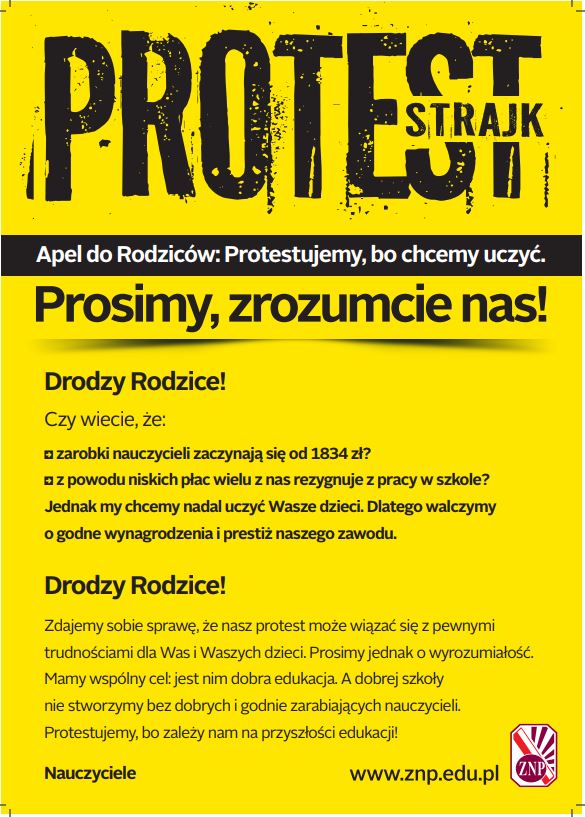 PROTEST
STRAJK

Apel do Rodziców: Protestujemy, bo chcemy uczyć.

Prosimy, zrozumcie nas!

Drodzy Rodzice!

Czy wiecie, że:

zarobki nauczycieli zaczynają się od 1834 zł?

z powodu niskich płac wielu z nas rezygnuje z pracy w szkole?

Jednak my chcemy nadal uczyć Wasze dzieci. Dlatego walczymy o godne wynagrodzenia i prestiż naszego zawodu.

Drodzy Rodzice!

Zdajemy sobie sprawę, że nasz protest może wiązać się z pewnymi trudnościami dla Was i Waszych dzieci. Prosimy jednak o wyrozumiałość. Mamy wspólny cel: jest nim dobra edukacja. A dobrej szkoły nie stworzymy bez dobrych i godnie zarabiających nauczycieli. Protestujemy, bo zależy nam na przyszłości edukacji!

Nauczyciele

www.znp.edu.pl

ZNP